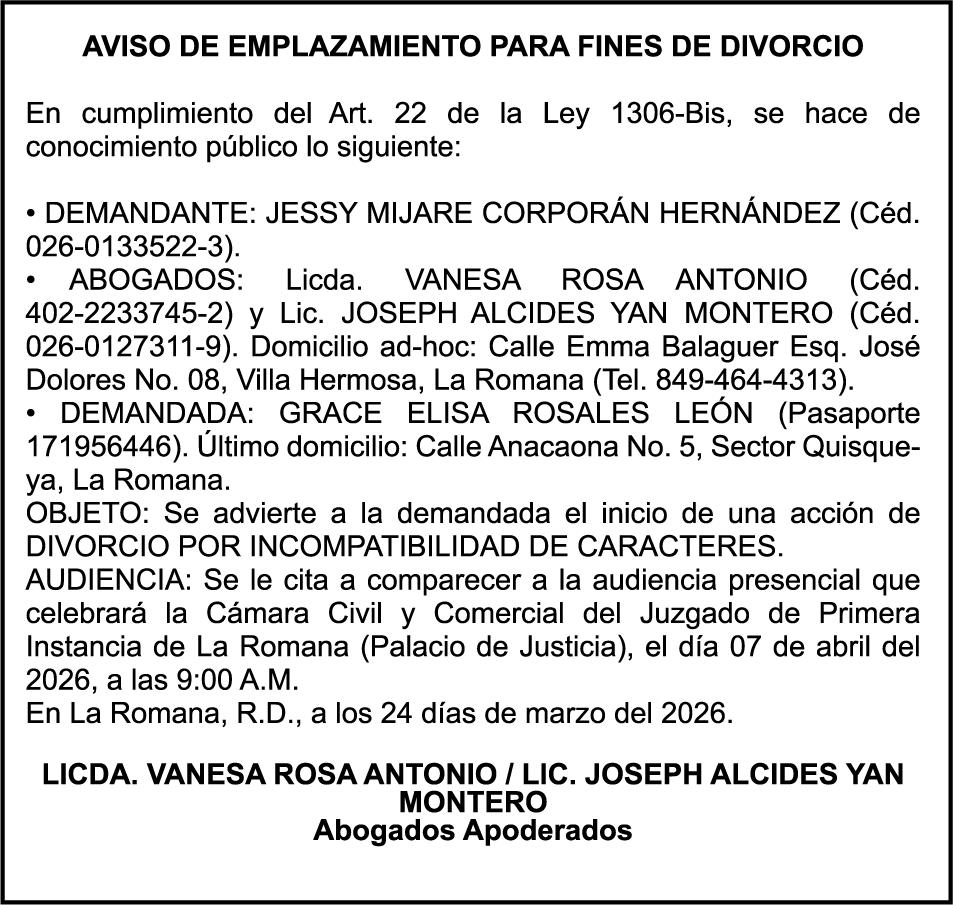 AVISO DE EMPLAZAMIENTO PARA FINES DE DIVORCIO

En cumplimiento del Art. 22 de la Ley 1306-Bis, se hace de conocimiento público lo siguiente:

• DEMANDANTE: JESSY MIJARE CORPORÁN HERNÁNDEZ (Céd. 026-0133522-3).
• ABOGADOS: Licda. VANESA ROSA ANTONIO (Céd. 402-2233745-2) y Lic. JOSEPH ALCIDES YAN MONTERO (Céd. 026-0127311-9). Domicilio ad-hoc: Calle Emma Balaguer Esq. José Dolores No. 08, Villa Hermosa, La Romana (Tel. 849-464-4313).
• DEMANDADA: GRACE ELISA ROSALES LEÓN (Pasaporte 171956446). Último domicilio: Calle Anacaona No. 5, Sector Quisqueya, La Romana.
OBJETO: Se advierte a la demandada el inicio de una acción de DIVORCIO POR INCOMPATIBILIDAD DE CARACTERES.
AUDIENCIA: Se le cita a comparecer a la audiencia presencial que celebrará la Cámara Civil y Comercial del Juzgado de Primera Instancia de La Romana (Palacio de Justicia), el día 07 de abril del 2026, a las 9:00 A.M.
En La Romana, R.D., a los 24 días de marzo del 2026.

LICDA. VANESA ROSA ANTONIO / LIC. JOSEPH ALCIDES YAN MONTERO
Abogados Apoderados